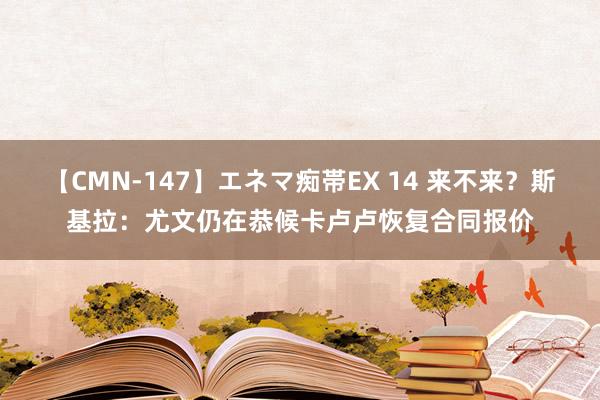 【CMN-147】エネマ痴帯EX 14 来不来？斯基拉：尤文仍在恭候卡卢卢恢复合同报价